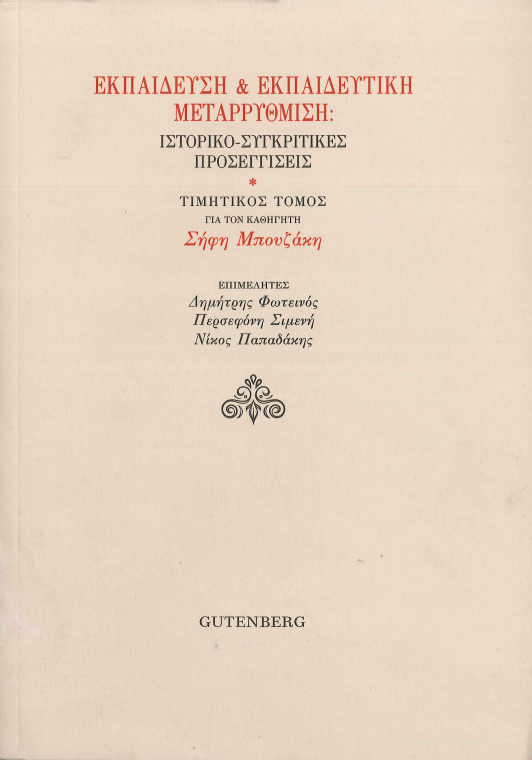 ΕΚΠΑΙΔΕΥΣΗ & ΕΚΠΑΙΔΕΥΤΙΚΗ ΜΕΤΑΡΡΥΘΜΙΣΗ:
ΙΣΤΟΡΙΚΟ-ΣΥΓΚΡΙΤΙΚΕΣ ΠΡΟΣΕΓΓΙΣΕΙΣ

*

ΤΙΜΗΤΙΚΟΣ ΤΟΜΟΣ
ΓΙΑ ΤΟΝ ΚΑΘΗΓΗΤΗ
Σήφη Μπουζάκη

ΕΠΙΜΕΛΗΤΕΣ
Δημήτρης Φωτεινός
Περσεφόνη Σιμενή
Νίκος Παπαδάκης

GUTENBERG